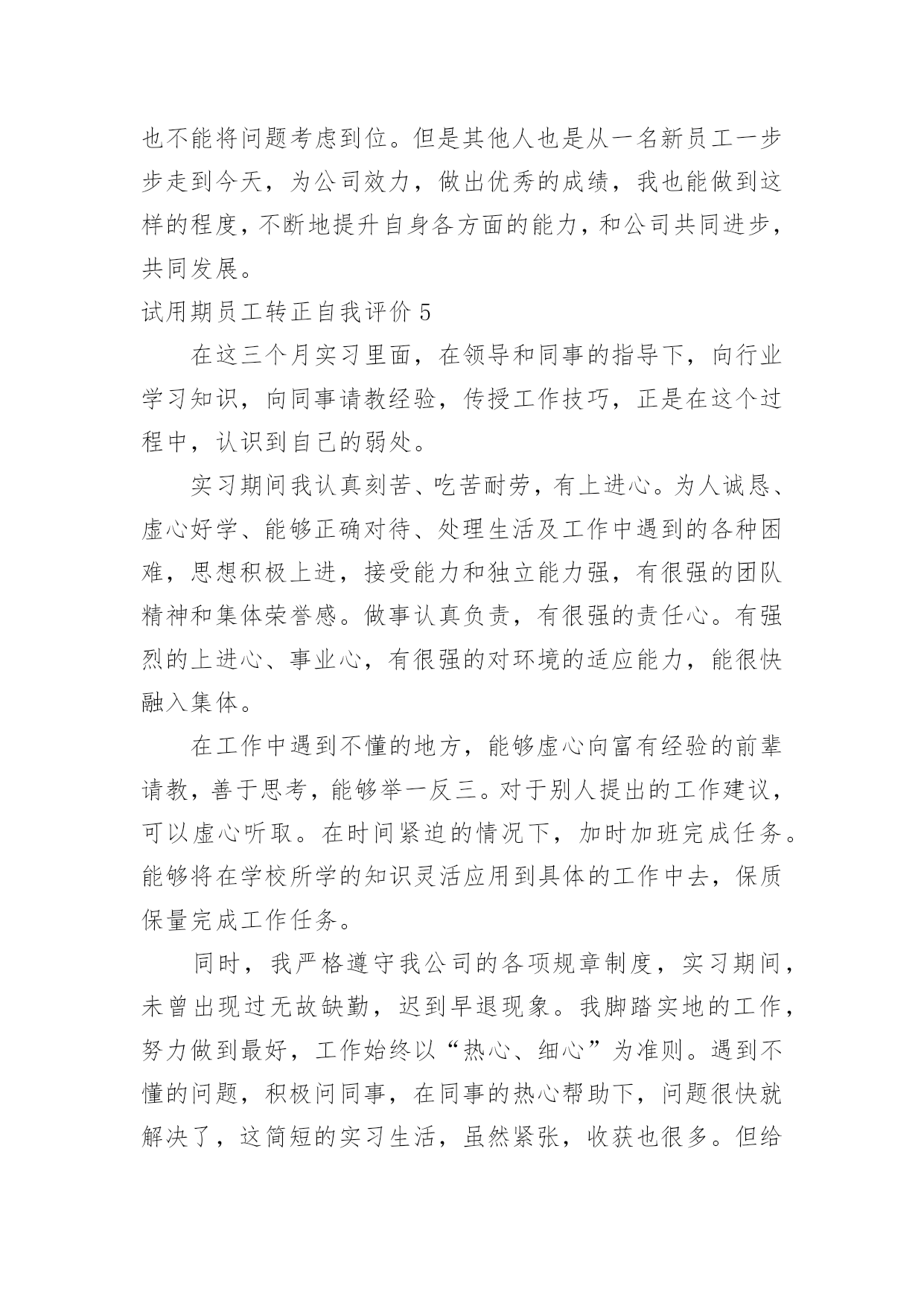 也不能将问题考虑到位。但是其他人也是从一名新员工一步步走到今天，为公司效力，做出优秀的成绩，我也能做到这样的程度，不断地提升自身各方面的能力，和公司共同进步，共同发展。

试用期员工转正自我评价 5

在这三个月实习里面，在领导和同事的指导下，向行业学习知识，向同事请教经验，传授工作技巧，正是在这个过程中，认识到自己的弱处。

实习期间我认真刻苦、吃苦耐劳，有上进心。为人诚恳、虚心好学、能够正确对待、处理生活及工作中遇到的各种困难，思想积极上进，接受能力和独立能力强，有很强的团队精神和集体荣誉感。做事认真负责，有很强的责任心。有强烈的上进心、事业心，有很强的对环境的适应能力，能很快融入集体。

在工作中遇到不懂的地方，能够虚心向富有经验的前辈请教，善于思考，能够举一反三。对于别人提出的工作建议，可以虚心听取。在时间紧迫的情况下，加时加班完成任务。能够将在学校所学的知识灵活应用到具体的工作中去，保质保量完成工作任务。

同时，我严格遵守我公司的各项规章制度，实习期间，未曾出现过无故缺勤，迟到早退现象。我脚踏实地的工作，努力做到最好，工作始终以“热心、细心”为准则。遇到不懂的问题，积极问同事，在同事的热心帮助下，问题很快就解决了，这简短的实习生活，虽然紧张，收获也很多。但给